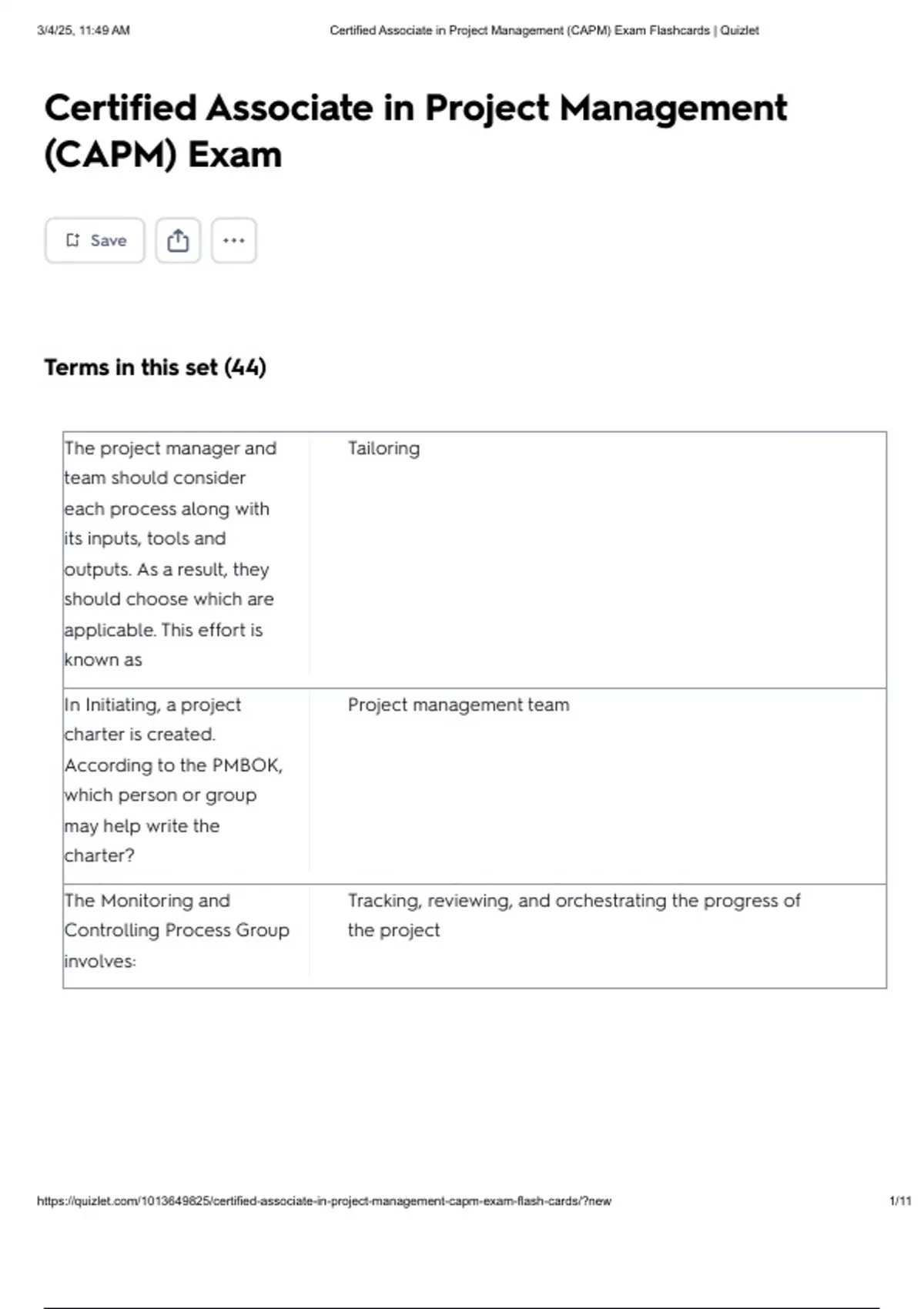 3/4/25, 11:49 AM Certified Associate in Project Management (CAPM) Exam Flashcards | Quizlet

Certified Associate in Project Management (CAPM) Exam

Save

Terms in this set (44)

| | |
|---|---|
| The project manager and team should consider each process along with its inputs, tools and outputs. As a result, they should choose which are applicable. This effort is known as | Tailoring |
| In Initiating, a project charter is created. According to the PMBOK, which person or group may help write the charter? | Project management team |
| The Monitoring and Controlling Process Group involves: | Tracking, reviewing, and orchestrating the progress of the project |

https://quizlet.com/1013649825/certified-associate-in-project-management-capm-exam-flash-cards/?new 1/11